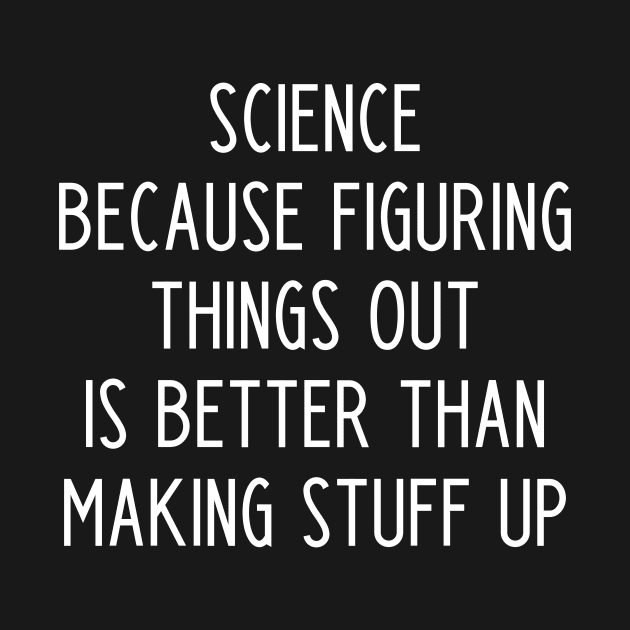 SCIENCE
BECAUSE FIGURING THINGS OUT IS BETTER THAN MAKING STUFF UP